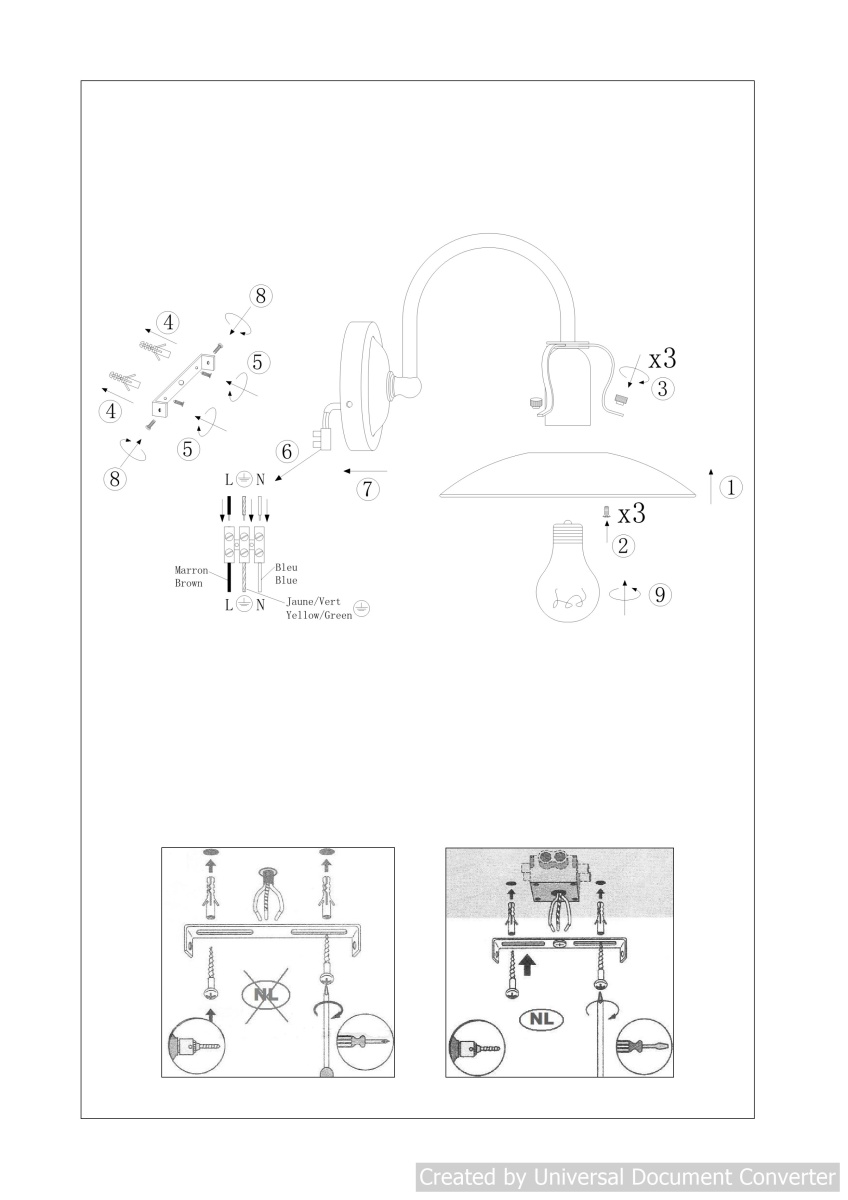 8
4
5
4
5
8
6
7
x3
3
1
x3
2
9
L N
Marron
Brown
Bleu
Blue
L N
Jaune/Vert
Yellow/Green
NL
NL

Created by Universal Document Converter